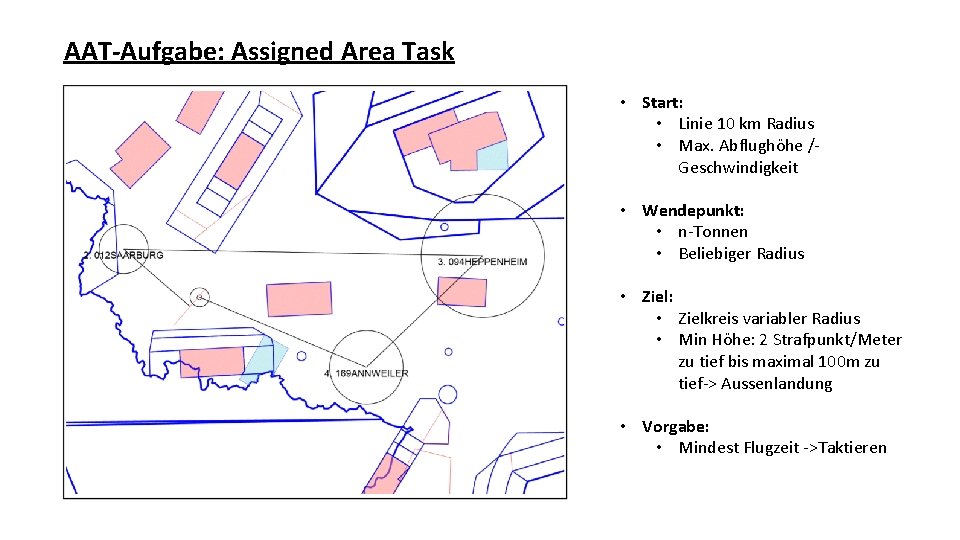 AAT-Aufgabe: Assigned Area Task

2. 012SAARBURG

3. 094HEPPENHEIM

4. 169ANNWEILER

• Start:
  • Linie 10 km Radius
  • Max. Abflughöhe /-Geschwindigkeit

• Wendepunkt:
  • n-Tonnen
  • Beliebiger Radius

• Ziel:
  • Zielkreis variabler Radius
  • Min Höhe: 2 Strafpunkt/Meter zu tief bis maximal 100m zu tief-> Aussenlandung

• Vorgabe:
  • Mindest Flugzeit ->Taktieren